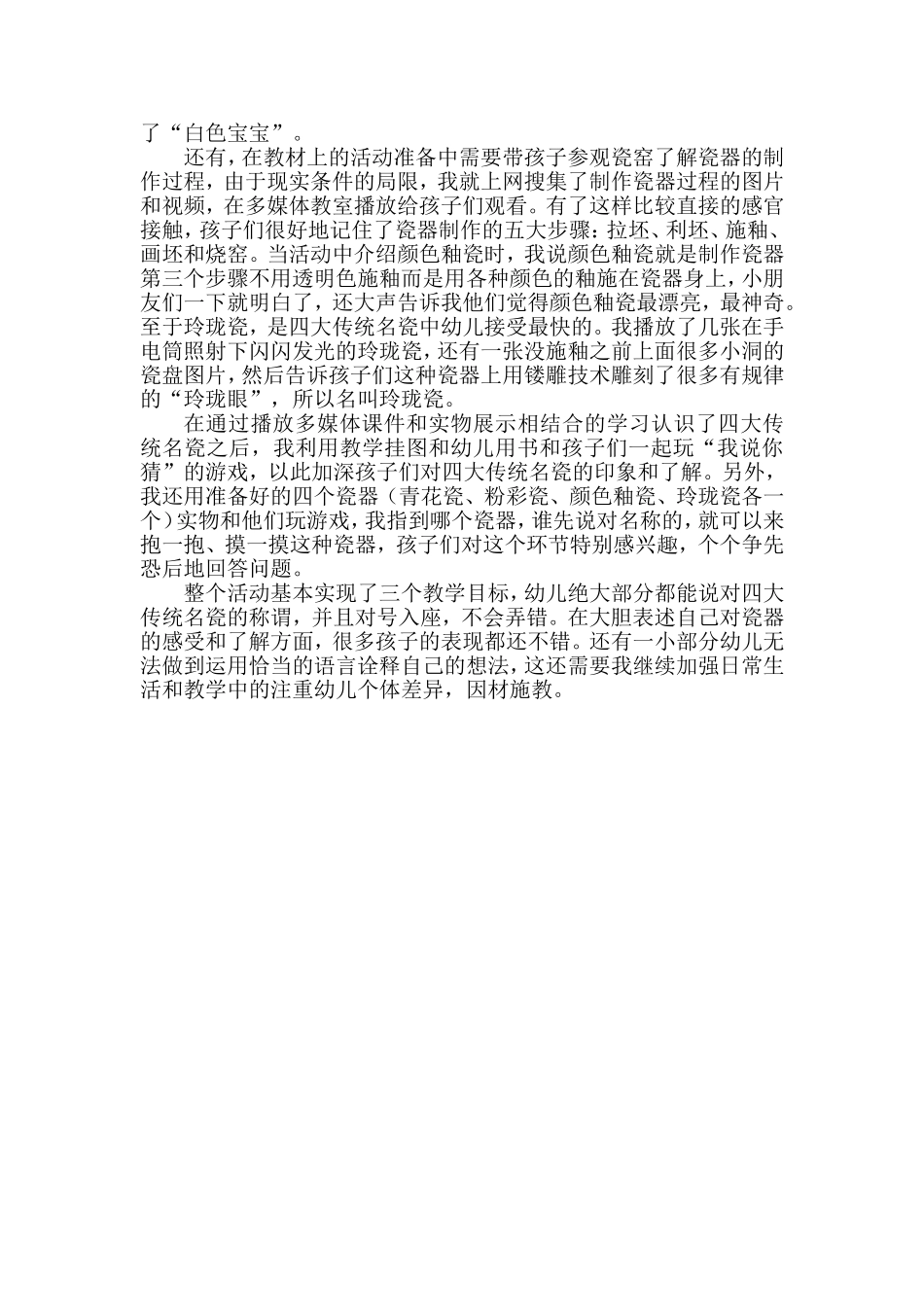 了“白色宝宝”。

还有，在教材上的活动准备中需要带孩子参观瓷窑了解瓷器的制作过程，由于现实条件的局限，我就上网搜集了制作瓷器过程的图片和视频，在多媒体教室播放给孩子们观看。有了这样比较直接的感官接触，孩子们很好地记住了瓷器制作的五大步骤：拉坯、利坯、施釉、画坯和烧窑。当活动中介绍颜色釉瓷时，我说颜色釉瓷就是制作瓷器第三个步骤不用透明色施釉而是用各种颜色的釉施在瓷器身上，小朋友们一下就明白了，还大声告诉我他们觉得颜色釉瓷最漂亮，最神奇。至于玲珑瓷，是四大传统名瓷中幼儿接受最快的。我播放了几张在手电筒照射下闪闪发光的玲珑瓷，还有一张没施釉之前上面很多小洞的瓷盘图片，然后告诉孩子们这种瓷器上用镂雕技术雕刻了很多有规律的“玲珑眼”，所以名叫玲珑瓷。

在通过播放多媒体课件和实物展示相结合的学习认识了四大传统名瓷之后，我利用教学挂图和幼儿用书和孩子们一起玩“我说你猜”的游戏，以此加深孩子们对四大传统名瓷的印象和了解。另外，我还用准备好的四个瓷器（青花瓷、粉彩瓷、颜色釉瓷、玲珑瓷各一个）实物和他们玩游戏，我指到哪个瓷器，谁先说对名称的，就可以来抱一抱、摸一摸这种瓷器，孩子们对这个环节特别感兴趣，个个争先恐后地回答问题。

整个活动基本实现了三个教学目标，幼儿绝大部分都能说对四大传统名瓷的称谓，并且对号入座，不会弄错。在大胆表述自己对瓷器的感受和了解方面，很多孩子的表现都还不错。还有一小部分幼儿无法做到运用恰当的语言诠释自己的想法，这还需要我继续加强日常生活和教学中的注重幼儿个体差异，因材施教。